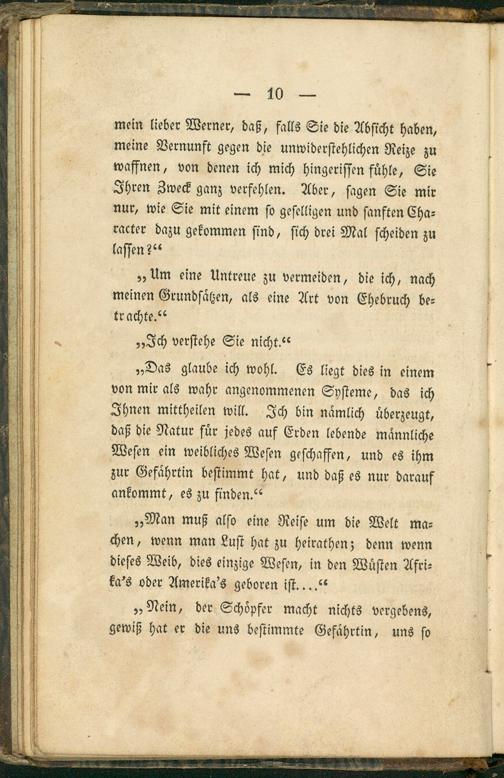 — 10 —

mein lieber Werner, daß, falls Sie die Absicht haben, meine Vernunft gegen die unwiderstehlichen Reize zu waffnen, von denen ich mich hingerissen fühle, Sie Ihren Zweck ganz verfehlen. Aber, sagen Sie mir nur, wie Sie mit einem so geselligen und sanften Character dazu gekommen sind, sich drei Mal scheiden zu lassen?"

„Um eine Untreue zu vermeiden, die ich, nach meinen Grundsätzen, als eine Art von Ehebruch betrachte."

„Ich verstehe Sie nicht."

„Das glaube ich wohl. Es liegt dies in einem von mir als wahr angenommenen Systeme, das ich Ihnen mittheilen will. Ich bin nämlich überzeugt, daß die Natur für jedes auf Erden lebende männliche Wesen ein weibliches Wesen geschaffen, und es ihm zur Gefährtin bestimmt hat, und daß es nur darauf ankommt, es zu finden."

„Man muß also eine Reise um die Welt machen, wenn man Lust hat zu heirathen; denn wenn dieses Weib, dies einzige Wesen, in den Wüsten Afrika's oder Amerika's geboren ist...."

„Nein, der Schöpfer macht nichts vergebens, gewiß hat er die uns bestimmte Gefährtin, uns so